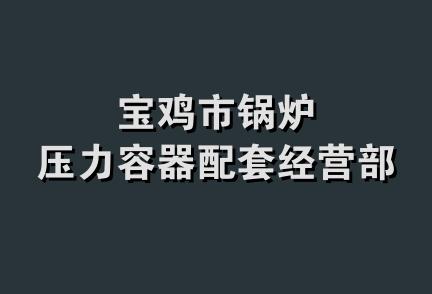 宝鸡市锅炉
压力容器配套经营部